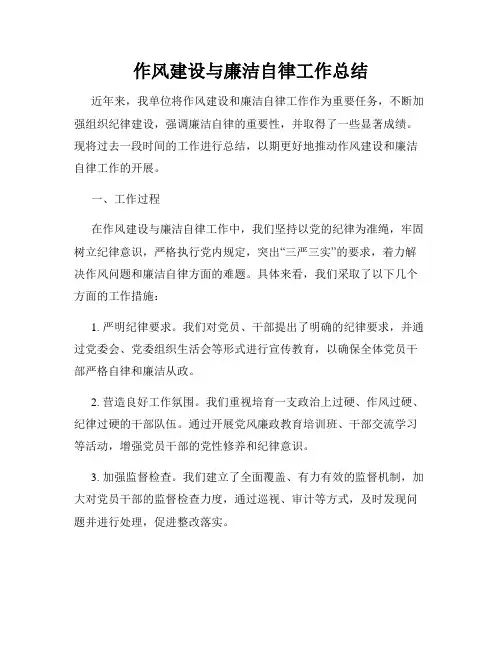 作风建设与廉洁自律工作总结

近年来，我单位将作风建设和廉洁自律工作作为重要任务，不断加强组织纪律建设，强调廉洁自律的重要性，并取得了一些显著成绩。现将过去一段时间的工作进行总结，以期更好地推动作风建设和廉洁自律工作的开展。

一、工作过程

在作风建设与廉洁自律工作中，我们坚持以党的纪律为准绳，牢固树立纪律意识，严格执行党内规定，突出“三严三实”的要求，着力解决作风问题和廉洁自律方面的难题。具体来看，我们采取了以下几个方面的工作措施：

1. 严明纪律要求。我们对党员、干部提出了明确的纪律要求，并通过党委会、党委组织生活会等形式进行宣传教育，以确保全体党员干部严格自律和廉洁从政。

2. 营造良好工作氛围。我们重视培育一支政治上过硬、作风过硬、纪律过硬的干部队伍。通过开展党风廉政教育培训班、干部交流学习等活动，增强党员干部的党性修养和纪律意识。

3. 加强监督检查。我们建立了全面覆盖、有力有效的监督机制，加大对党员干部的监督检查力度，通过巡视、审计等方式，及时发现问题并进行处理，促进整改落实。